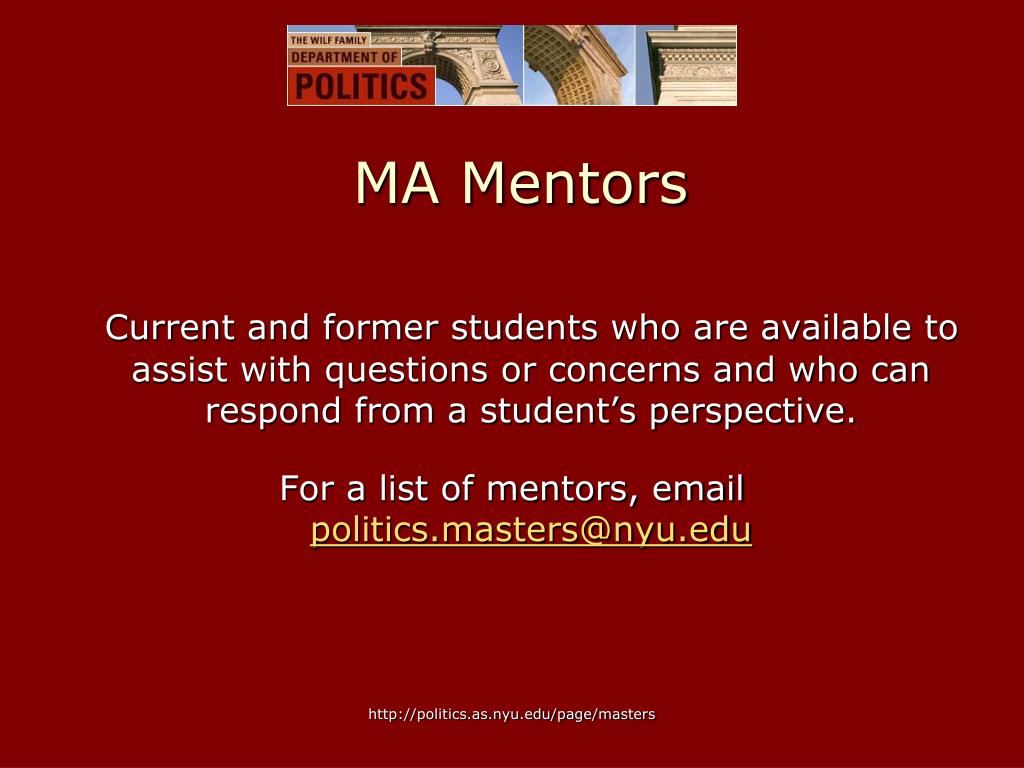 THE WILF FAMILY
DEPARTMENT OF
POLITICS

MA Mentors

Current and former students who are available to assist with questions or concerns and who can respond from a student’s perspective.

For a list of mentors, email politics.masters@nyu.edu

http://politics.as.nyu.edu/page/masters